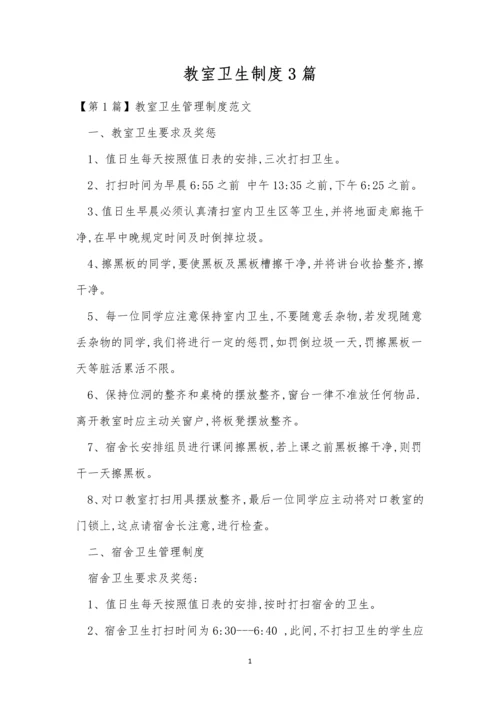 教室卫生制度3篇

【第1篇】教室卫生管理制度范文

一、教室卫生要求及奖惩

1、值日生每天按照值日表的安排,三次打扫卫生。

2、打扫时间为早晨6:55之前 中午13:35之前,下午6:25之前。

3、值日生早晨必须认真清扫室内卫生区等卫生,并将地面走廊拖干净,在早中晚规定时间及时倒掉垃圾。

4、擦黑板的同学,要使黑板及黑板槽擦干净,并将讲台收拾整齐,擦干净。

5、每一位同学应注意保持室内卫生,不要随意丢杂物,若发现随意丢杂物的同学,我们将进行一定的惩罚,如罚倒垃圾一天,罚擦黑板一天等脏活累活不限。

6、保持位洞的整齐和桌椅的摆放整齐,窗台一律不准放任何物品.离开教室时应主动关窗户,将板凳摆放整齐。

7、宿舍长安排组员进行课间擦黑板,若上课之前黑板擦干净,则罚干一天擦黑板。

8、对口教室打扫用具摆放整齐,最后一位同学应主动将对口教室的门锁上,这点请宿舍长注意,进行检查。

二、宿舍卫生管理制度

宿舍卫生要求及奖惩:

1、值日生每天按照值日表的安排,按时打扫宿舍的卫生。

2、宿舍卫生打扫时间为6:30---6:40 ,此间,不打扫卫生的学生应

1